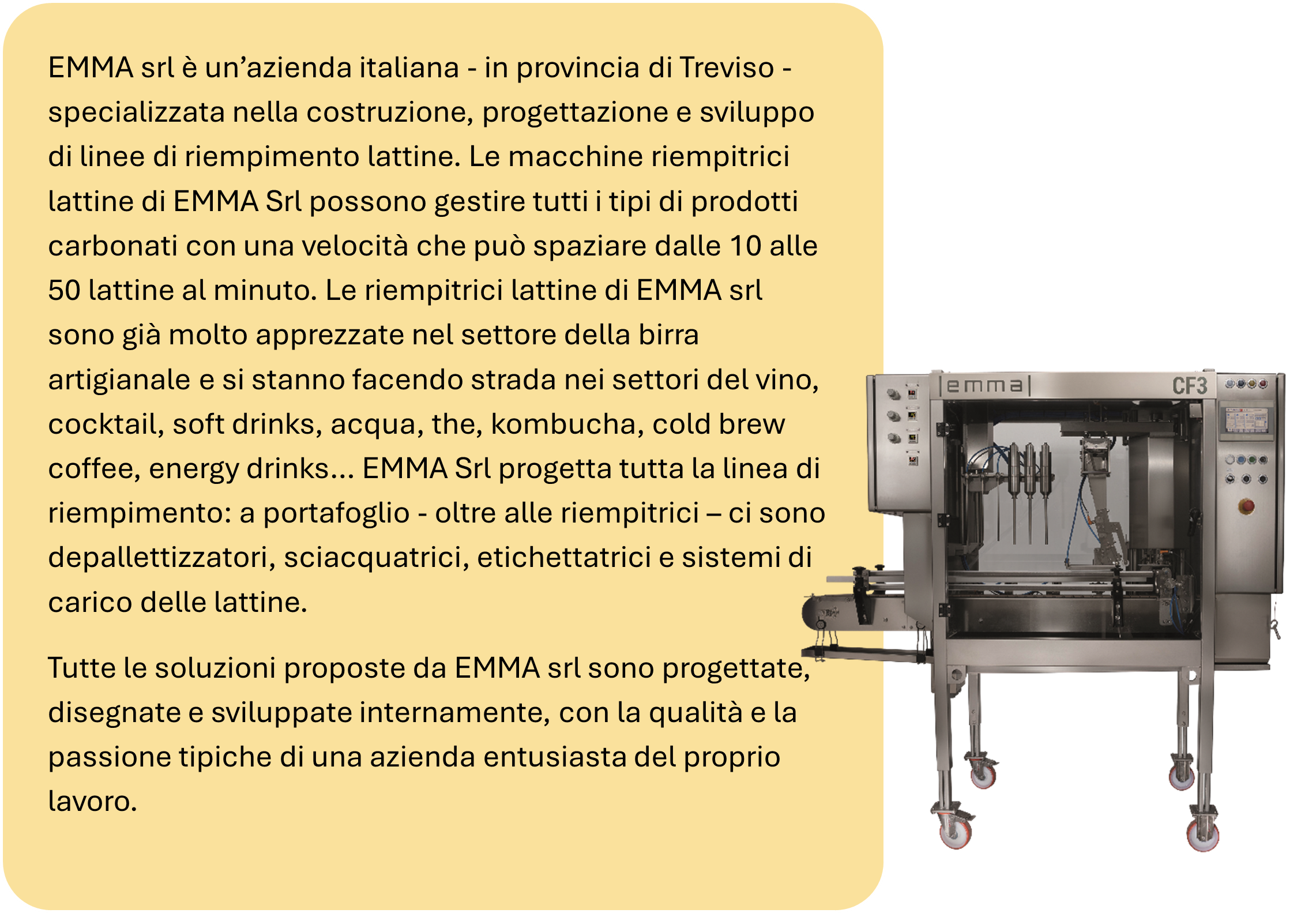 EMMA srl è un’azienda italiana - in provincia di Treviso - specializzata nella costruzione, progettazione e sviluppo di linee di riempimento lattine. Le macchine riempitrici lattine di EMMA Srl possono gestire tutti i tipi di prodotti carbonati con una velocità che può spaziare dalle 10 alle 50 lattine al minuto. Le riempitrici lattine di EMMA srl sono già molto apprezzate nel settore della birra artigianale e si stanno facendo strada nei settori del vino, cocktail, soft drinks, acqua, the, kombucha, cold brew coffee, energy drinks… EMMA Srl progetta tutta la linea di riempimento: a portafoglio - oltre alle riempitrici – ci sono depallettizzatori, sciacquatrici, etichettatrici e sistemi di carico delle lattine.

Tutte le soluzioni proposte da EMMA srl sono progettate, disegnate e sviluppate internamente, con la qualità e la passione tipiche di una azienda entusiasta del proprio lavoro.

emma

CF3